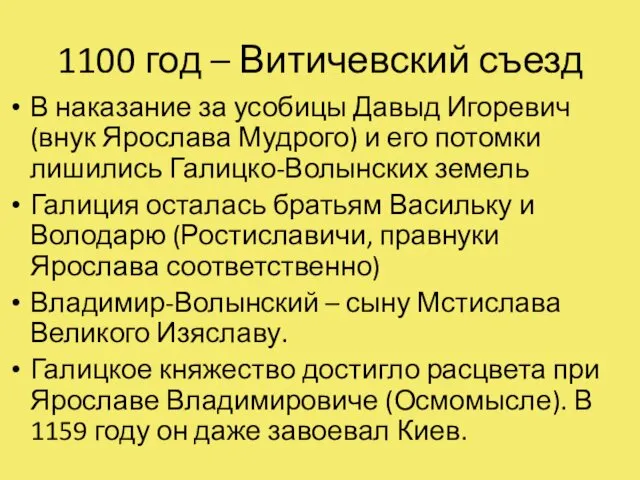 1100 год – Витичевский съезд

• В наказание за усобицы Давыд Игоревич (внук Ярослава Мудрого) и его потомки лишились Галицко-Волынских земель
• Галиция осталась братьям Васильку и Володарю (Ростиславичи, правнуки Ярослава соответственно)
• Владимир-Волынский – сыну Мстислава Великого Изяславу.
• Галицкое княжество достигло расцвета при Ярославе Владимировиче (Осмомысле). В 1159 году он даже завоевал Киев.